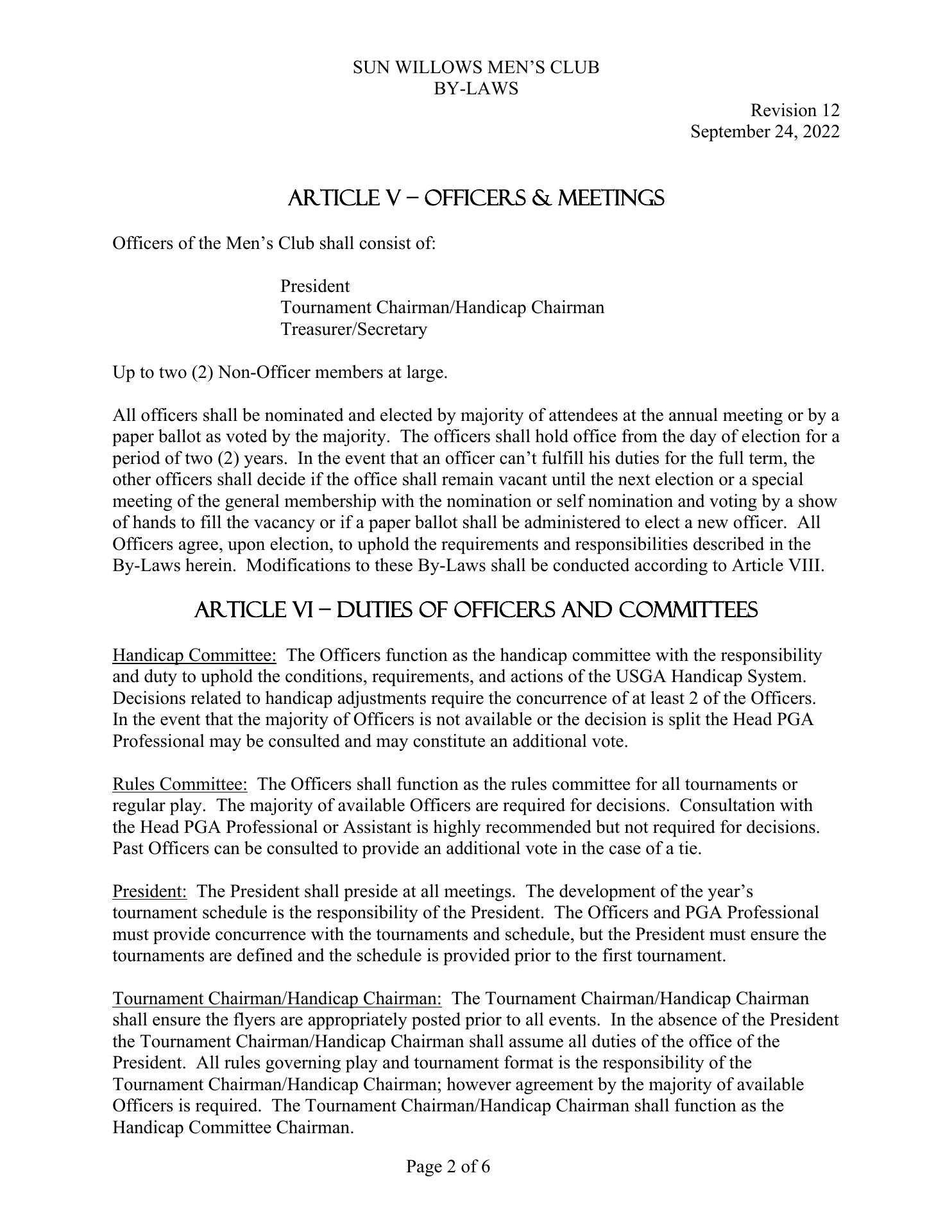 SUN WILLOWS MEN'S CLUB
BY-LAWS

Revision 12
September 24, 2022

ARTICLE V – OFFICERS & MEETINGS

Officers of the Men's Club shall consist of:

President
Tournament Chairman/Handicap Chairman
Treasurer/Secretary

Up to two (2) Non-Officer members at large.

All officers shall be nominated and elected by majority of attendees at the annual meeting or by a paper ballot as voted by the majority. The officers shall hold office from the day of election for a period of two (2) years. In the event that an officer can't fulfill his duties for the full term, the other officers shall decide if the office shall remain vacant until the next election or a special meeting of the general membership with the nomination or self nomination and voting by a show of hands to fill the vacancy or if a paper ballot shall be administered to elect a new officer. All Officers agree, upon election, to uphold the requirements and responsibilities described in the By-Laws herein. Modifications to these By-Laws shall be conducted according to Article VIII.

ARTICLE VI – DUTIES OF OFFICERS AND COMMITTEES

Handicap Committee: The Officers function as the handicap committee with the responsibility and duty to uphold the conditions, requirements, and actions of the USGA Handicap System. Decisions related to handicap adjustments require the concurrence of at least 2 of the Officers. In the event that the majority of Officers is not available or the decision is split the Head PGA Professional may be consulted and may constitute an additional vote.

Rules Committee: The Officers shall function as the rules committee for all tournaments or regular play. The majority of available Officers are required for decisions. Consultation with the Head PGA Professional or Assistant is highly recommended but not required for decisions. Past Officers can be consulted to provide an additional vote in the case of a tie.

President: The President shall preside at all meetings. The development of the year's tournament schedule is the responsibility of the President. The Officers and PGA Professional must provide concurrence with the tournaments and schedule, but the President must ensure the tournaments are defined and the schedule is provided prior to the first tournament.

Tournament Chairman/Handicap Chairman: The Tournament Chairman/Handicap Chairman shall ensure the flyers are appropriately posted prior to all events. In the absence of the President the Tournament Chairman/Handicap Chairman shall assume all duties of the office of the President. All rules governing play and tournament format is the responsibility of the Tournament Chairman/Handicap Chairman; however agreement by the majority of available Officers is required. The Tournament Chairman/Handicap Chairman shall function as the Handicap Committee Chairman.

Page 2 of 6